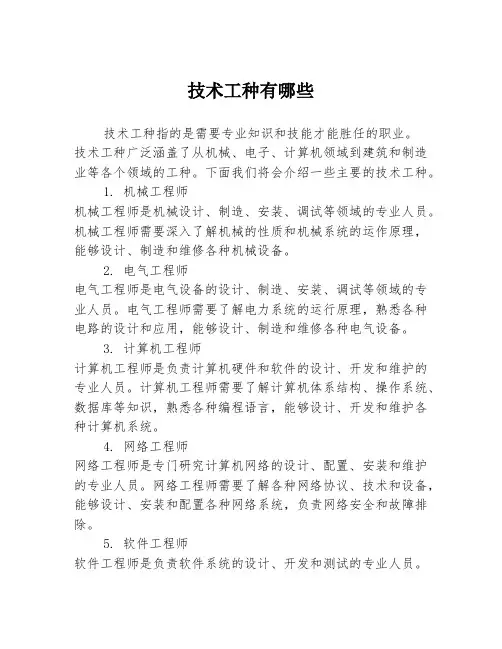 技术工种有哪些

技术工种指的是需要专业知识和技能才能胜任的职业。技术工种广泛涵盖了从机械、电子、计算机领域到建筑和制造业等各个领域的工种。下面我们将会介绍一些主要的技术工种。

1. 机械工程师

机械工程师是机械设计、制造、安装、调试等领域的专业人员。机械工程师需要深入了解机械的性质和机械系统的运作原理，能够设计、制造和维修各种机械设备。

2. 电气工程师

电气工程师是电气设备的设计、制造、安装、调试等领域的专业人员。电气工程师需要了解电力系统的运行原理，熟悉各种电路的设计和应用，能够设计、制造和维修各种电气设备。

3. 计算机工程师

计算机工程师是负责计算机硬件和软件的设计、开发和维护的专业人员。计算机工程师需要了解计算机体系结构、操作系统、数据库等知识，熟悉各种编程语言，能够设计、开发和维护各种计算机系统。

4. 网络工程师

网络工程师是专门研究计算机网络的设计、配置、安装和维护的专业人员。网络工程师需要了解各种网络协议、技术和设备，能够设计、安装和配置各种网络系统，负责网络安全和故障排除。

5. 软件工程师

软件工程师是负责软件系统的设计、开发和测试的专业人员。